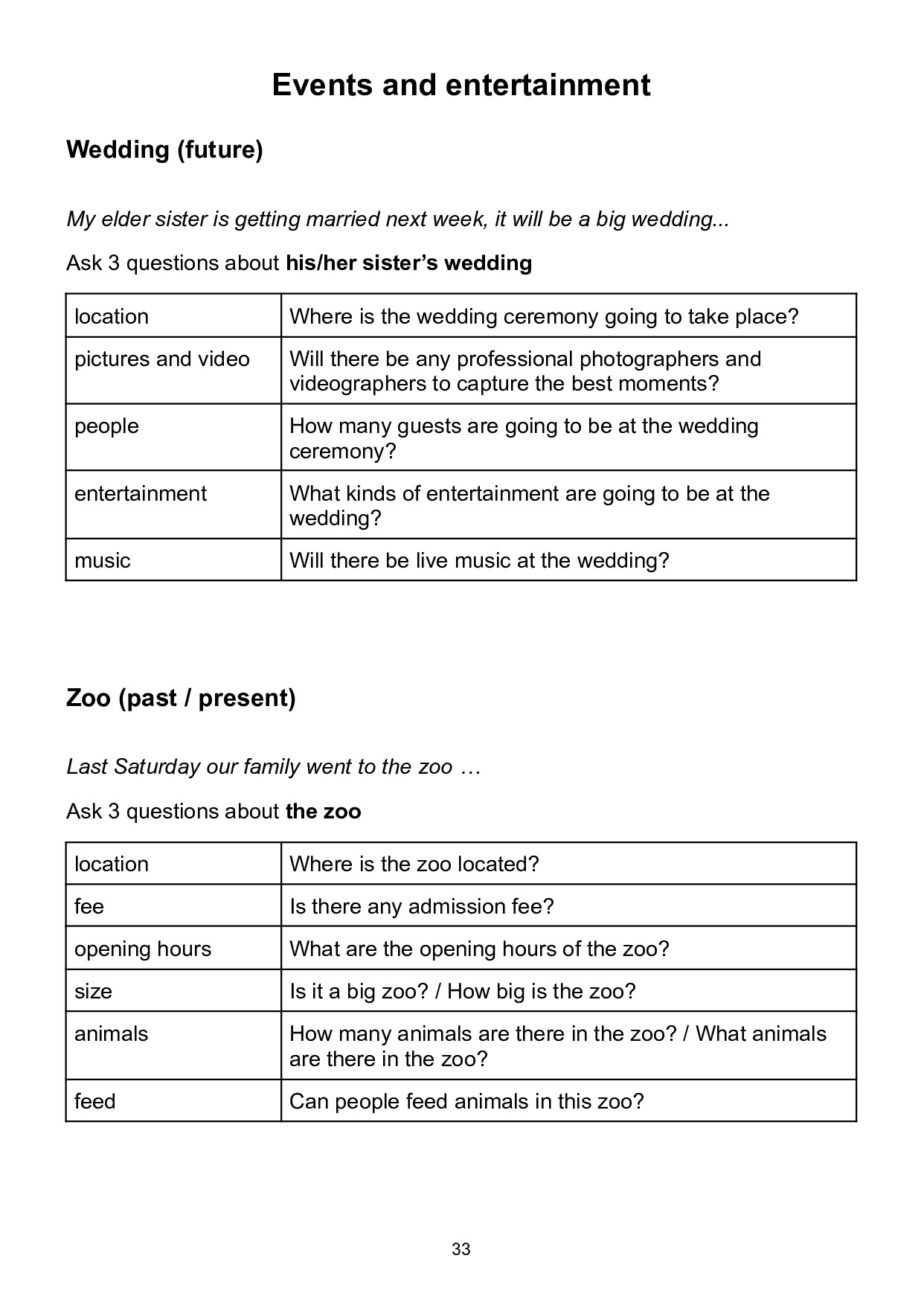 Events and entertainment

Wedding (future)

My elder sister is getting married next week, it will be a big wedding...

Ask 3 questions about his/her sister's wedding

| location | Where is the wedding ceremony going to take place? |
|---|---|
| pictures and video | Will there be any professional photographers and videographers to capture the best moments? |
| people | How many guests are going to be at the wedding ceremony? |
| entertainment | What kinds of entertainment are going to be at the wedding? |
| music | Will there be live music at the wedding? |

Zoo (past / present)

Last Saturday our family went to the zoo …

Ask 3 questions about the zoo

| location | Where is the zoo located? |
|---|---|
| fee | Is there any admission fee? |
| opening hours | What are the opening hours of the zoo? |
| size | Is it a big zoo? / How big is the zoo? |
| animals | How many animals are there in the zoo? / What animals are there in the zoo? |
| feed | Can people feed animals in this zoo? |

33